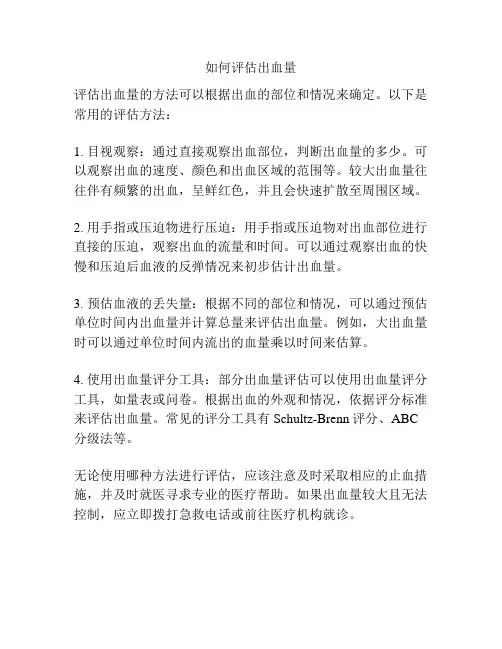 如何评估出血量

评估出血量的方法可以根据出血的部位和情况来确定。以下是常用的评估方法：

1. 目视观察：通过直接观察出血部位，判断出血量的多少。可以观察出血的速度、颜色和出血区域的范围等。较大出血量往往伴有频繁的出血，呈鲜红色，并且会快速扩散至周围区域。

2. 用手指或压迫物进行压迫：用手指或压迫物对出血部位进行直接的压迫，观察出血的流量和时间。可以通过观察出血的快慢和压迫后血液的反弹情况来初步估计出血量。

3. 预估血液的丢失量：根据不同的部位和情况，可以通过预估单位时间内出血量并计算总量来评估出血量。例如，大出血量时可以通过单位时间内流出的血量乘以时间来估算。

4. 使用出血量评分工具：部分出血量评估可以使用出血量评分工具，如量表或问卷。根据出血的外观和情况，依据评分标准来评估出血量。常见的评分工具有 Schultz-Brenn 评分、ABC 分级法等。

无论使用哪种方法进行评估，应该注意及时采取相应的止血措施，并及时就医寻求专业的医疗帮助。如果出血量较大且无法控制，应立即拨打急救电话或前往医疗机构就诊。